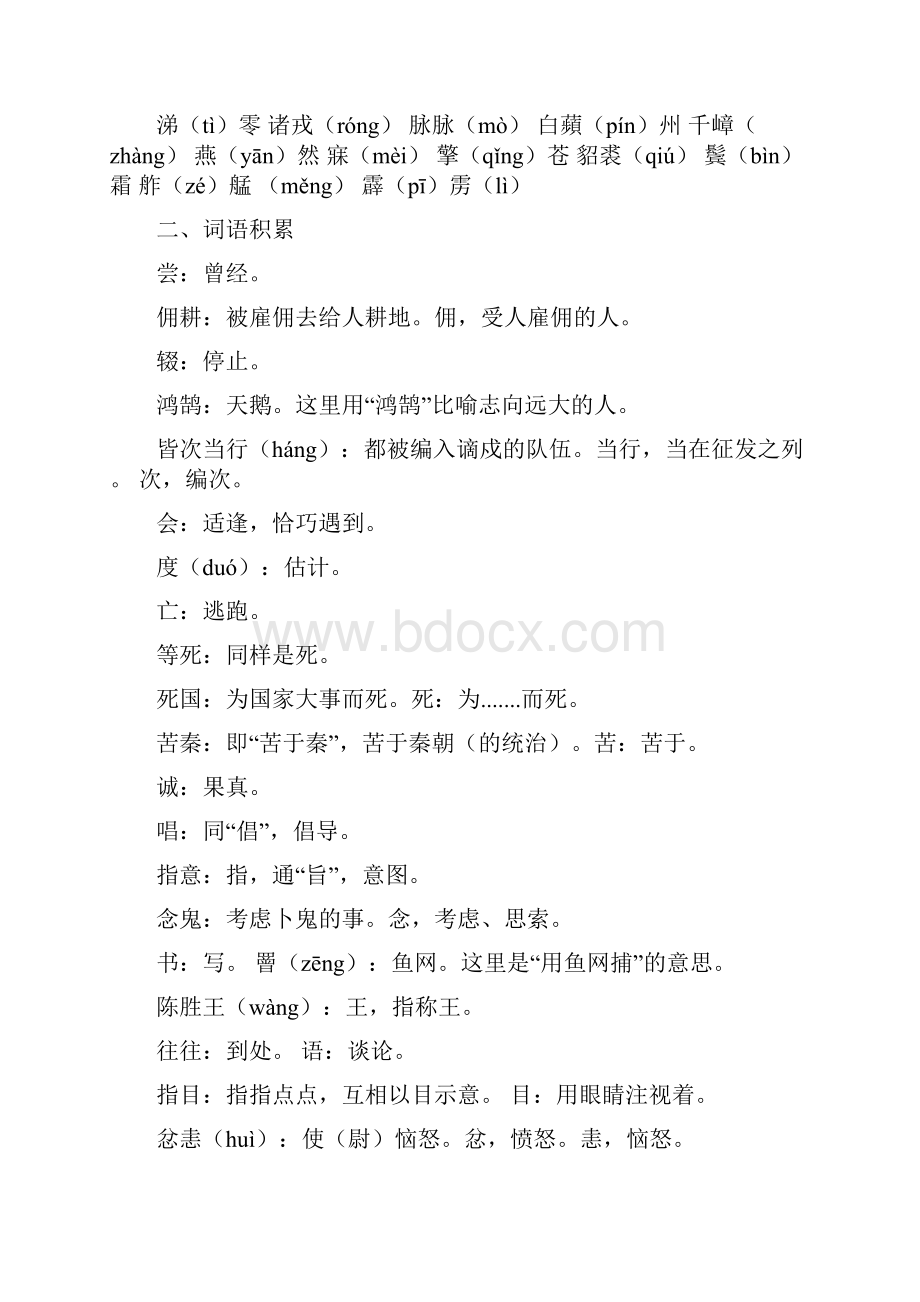 涕（tì）零 诸戎（róng） 脉脉（mò） 白蘋（pín）州 千嶂（zhàng） 燕（yān）然 寐（mèi） 擎（qǐng）苍 貂裘（qiú） 鬓（bìn）霜 舴（zé）艋 （měng） 霹（pī）雳（lì）

二、词语积累

尝：曾经。

佣耕：被雇佣去给人耕地。佣，受人雇佣的人。

辍：停止。

鸿鹄：天鹅。这里用“鸿鹄”比喻志向远大的人。

皆次当行（háng）：都被编入谪戍的队伍。当行，当在征发之列。 次，编次。

会：适逢，恰巧遇到。

度（duó）：估计。

亡：逃跑。

等死：同样是死。

死国：为国家大事而死。死：为.......而死。

苦秦：即“苦于秦”，苦于秦朝（的统治）。苦：苦于。

诚：果真。

唱：同“倡”，倡导。

指意：指，通“旨”，意图。

念鬼：考虑卜鬼的事。念，考虑、思索。

书：写。 罾（zēng）：鱼网。这里是“用鱼网捕”的意思。

陈胜王（wàng）：王，指称王。

往往：到处。 语：谈论。

指目：指指点点，互相以目示意。 目：用眼睛注视着。

忿恚（huì）：使（尉）恼怒。忿，愤怒。恚，恼怒。

www.bdocx.com